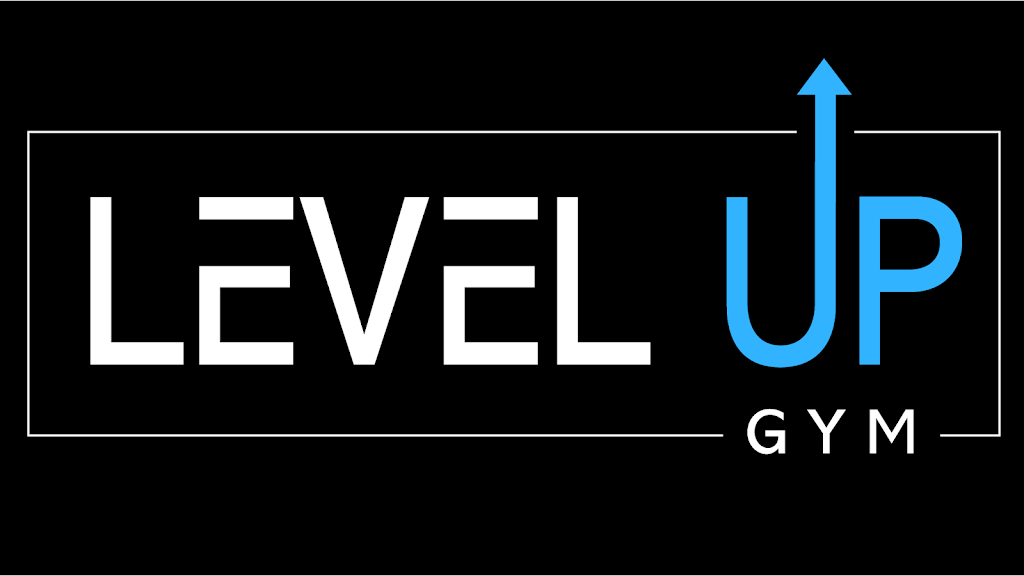 LEVEL UP
GYM